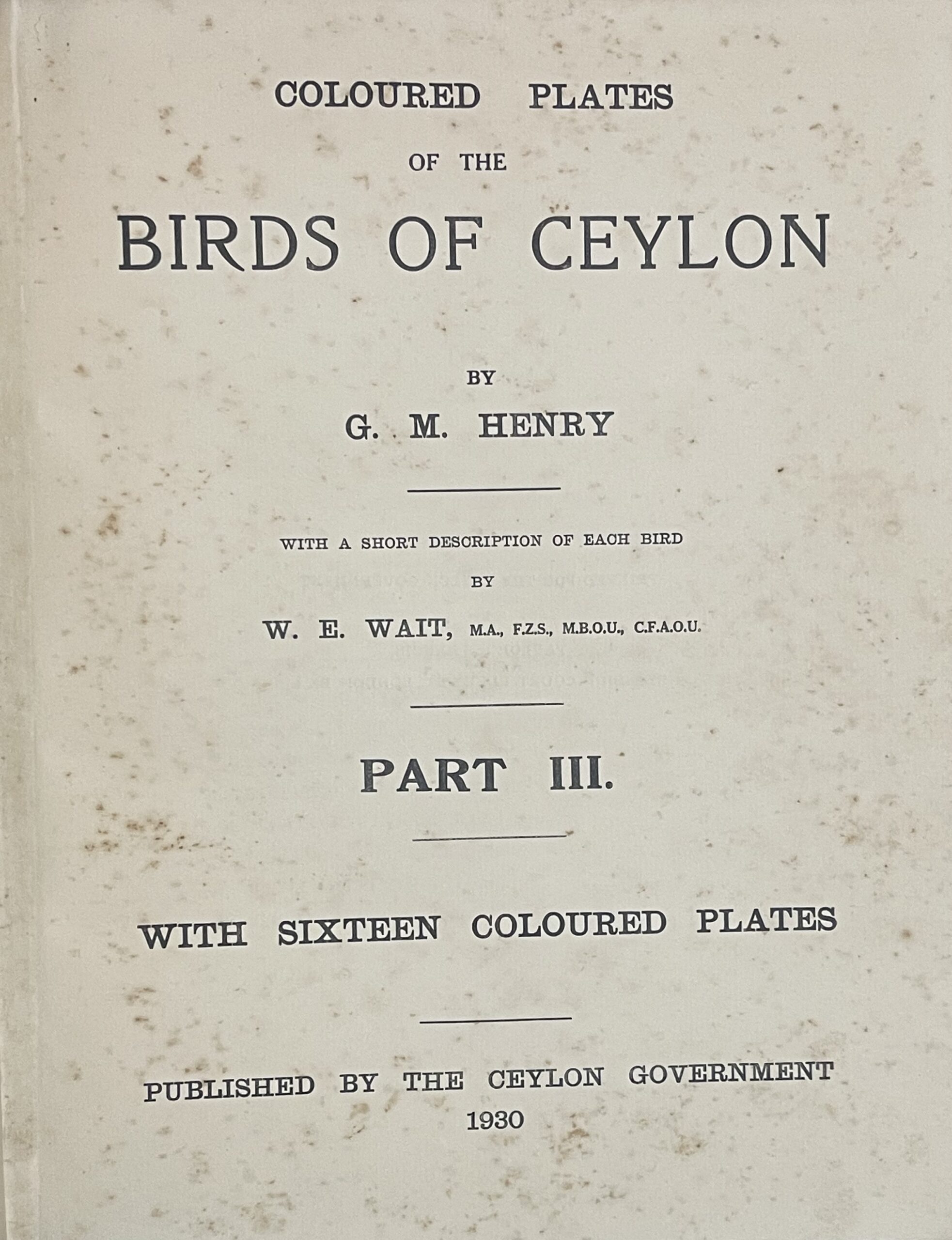 COLOURED PLATES
OF THE
BIRDS OF CEYLON

BY
G. M. HENRY

WITH A SHORT DESCRIPTION OF EACH BIRD
BY
W. E. WAIT, M.A., F.Z.S., M.B.O.U., C.F.A.O.U.

PART III.

WITH SIXTEEN COLOURED PLATES

PUBLISHED BY THE CEYLON GOVERNMENT
1930